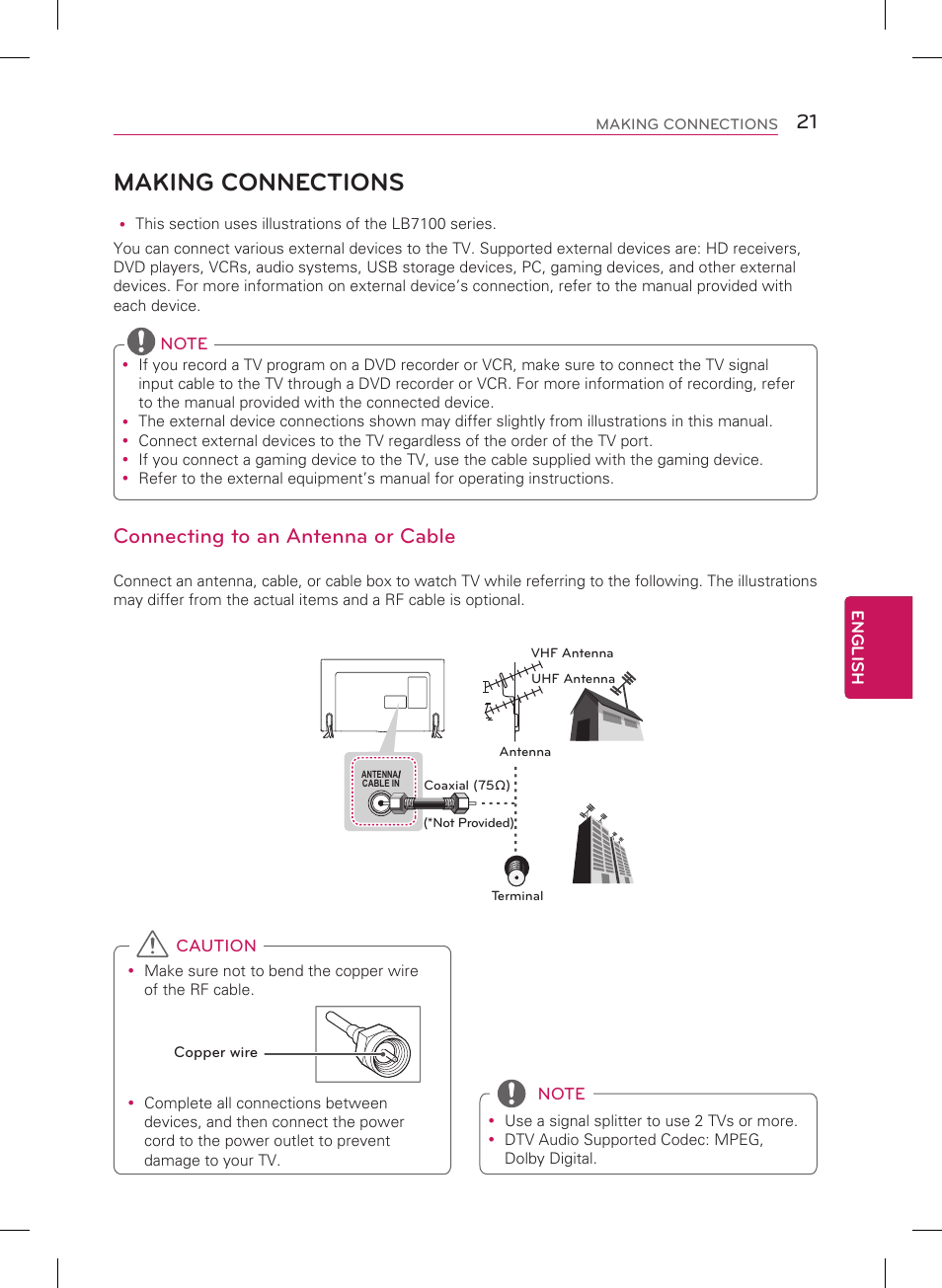 MAKING CONNECTIONS 21

MAKING CONNECTIONS

• This section uses illustrations of the LB7100 series.

You can connect various external devices to the TV. Supported external devices are: HD receivers, DVD players, VCRs, audio systems, USB storage devices, PC, gaming devices, and other external devices. For more information on external device's connection, refer to the manual provided with each device.

NOTE
• If you record a TV program on a DVD recorder or VCR, make sure to connect the TV signal input cable to the TV through a DVD recorder or VCR. For more information of recording, refer to the manual provided with the connected device.
• The external device connections shown may differ slightly from illustrations in this manual.
• Connect external devices to the TV regardless of the order of the TV port.
• If you connect a gaming device to the TV, use the cable supplied with the gaming device.
• Refer to the external equipment's manual for operating instructions.

Connecting to an Antenna or Cable

Connect an antenna, cable, or cable box to watch TV while referring to the following. The illustrations may differ from the actual items and a RF cable is optional.

ENGLISH

VHF Antenna
UHF Antenna
Antenna
ANTENNA/ CABLE IN
Coaxial (75Ω)
(*Not Provided)
Terminal

CAUTION
• Make sure not to bend the copper wire of the RF cable.

Copper wire

• Complete all connections between devices, and then connect the power cord to the power outlet to prevent damage to your TV.

NOTE
• Use a signal splitter to use 2 TVs or more.
• DTV Audio Supported Codec: MPEG, Dolby Digital.